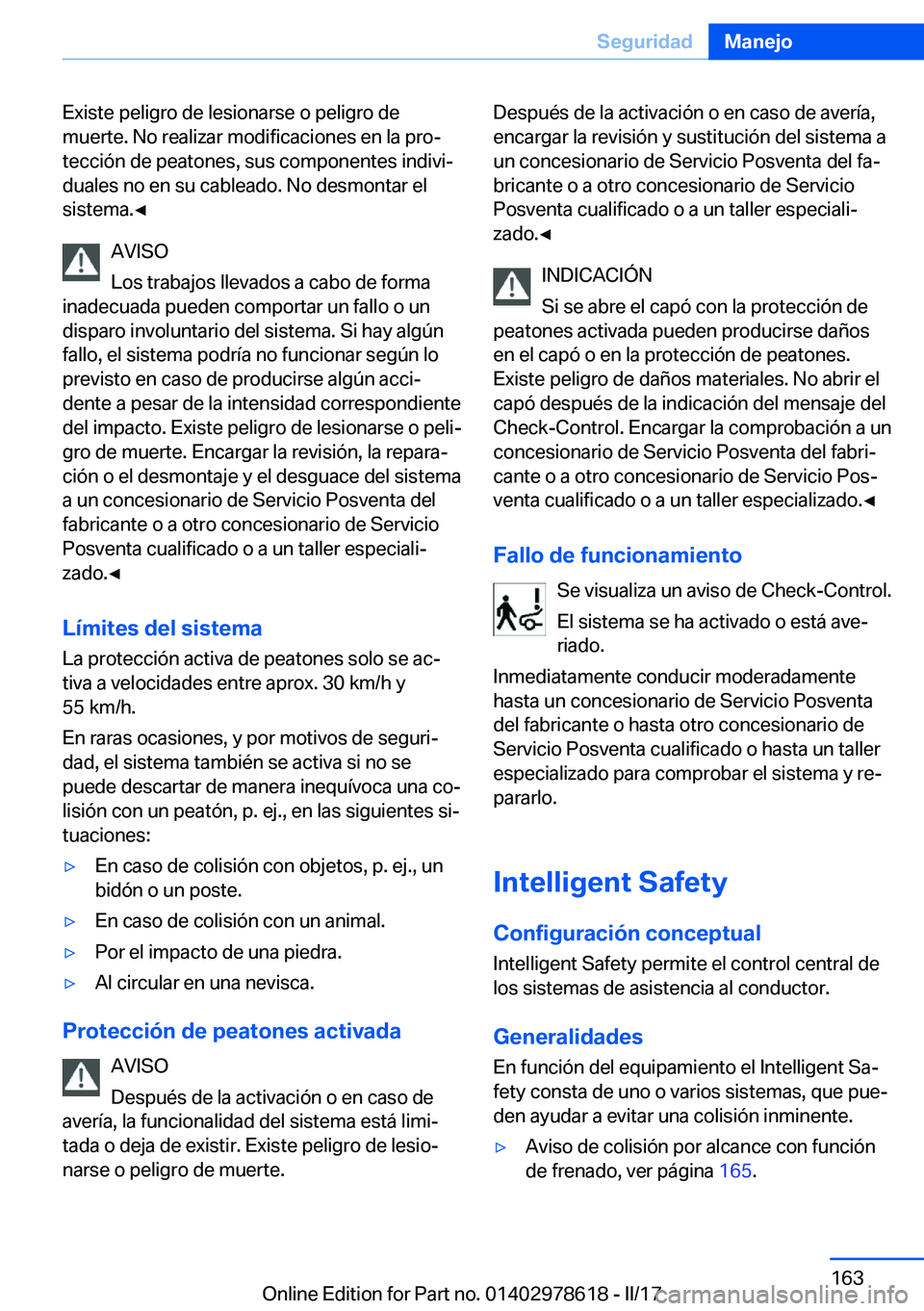 Seguridad Manejo

Existe peligro de lesionarse o peligro de muerte. No realizar modificaciones en la protección de peatones, sus componentes individuales no en su cableado. No desmontar el sistema.◄

AVISO
Los trabajos llevados a cabo de forma inadecuada pueden comportar un fallo o un disparo involuntario del sistema. Si hay algún fallo, el sistema podría no funcionar según lo previsto en caso de producirse algún accidente a pesar de la intensidad correspondiente del impacto. Existe peligro de lesionarse o peligro de muerte. Encargar la revisión, la reparación o el desmontaje y el desguace del sistema a un concesionario de Servicio Posventa del fabricante o a otro concesionario de Servicio Posventa cualificado o a un taller especializado.◄

Límites del sistema
La protección activa de peatones solo se activa a velocidades entre aprox. 30 km/h y 55 km/h.

En raras ocasiones, y por motivos de seguridad, el sistema también se activa si no se puede descartar de manera inequívoca una colisión con un peatón, p. ej., en las siguientes situaciones:

▷ En caso de colisión con objetos, p. ej., un bidón o un poste.
▷ En caso de colisión con un animal.
▷ Por el impacto de una piedra.
▷ Al circular en una nevisca.

Protección de peatones activada
AVISO
Después de la activación o en caso de avería, la funcionalidad del sistema está limitada o deja de existir. Existe peligro de lesionarse o peligro de muerte. Después de la activación o en caso de avería, encargar la revisión y sustitución del sistema a un concesionario de Servicio Posventa del fabricante o a otro concesionario de Servicio Posventa cualificado o a un taller especializado.◄

INDICACIÓN
Si se abre el capó con la protección de peatones activada pueden producirse daños en el capó o en la protección de peatones. Existe peligro de daños materiales. No abrir el capó después de la indicación del mensaje del Check-Control. Encargar la comprobación a un concesionario de Servicio Posventa del fabricante o a otro concesionario de Servicio Posventa cualificado o a un taller especializado.◄

Fallo de funcionamiento
Se visualiza un aviso de Check-Control. El sistema se ha activado o está averiado.

Inmediatamente conducir moderadamente hasta un concesionario de Servicio Posventa del fabricante o hasta otro concesionario de Servicio Posventa cualificado o hasta un taller especializado para comprobar el sistema y repararlo.

Intelligent Safety

Configuración conceptual
Intelligent Safety permite el control central de los sistemas de asistencia al conductor.

Generalidades
En función del equipamiento el Intelligent Safety consta de uno o varios sistemas, que pueden ayudar a evitar una colisión inminente.

▷ Aviso de colisión por alcance con función de frenado, ver página 165.

163
Online Edition for Part no. 01402978618 - II/17
carmanualsonline.info